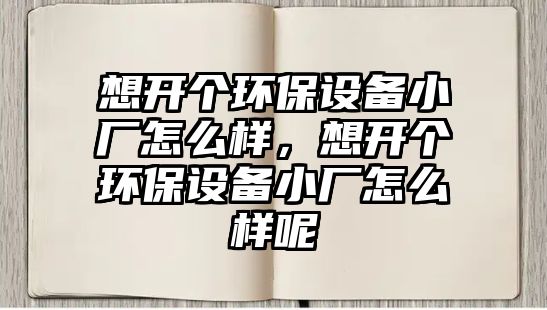 想开个环保设备小厂怎么样，想开个环保设备小厂怎么样呢